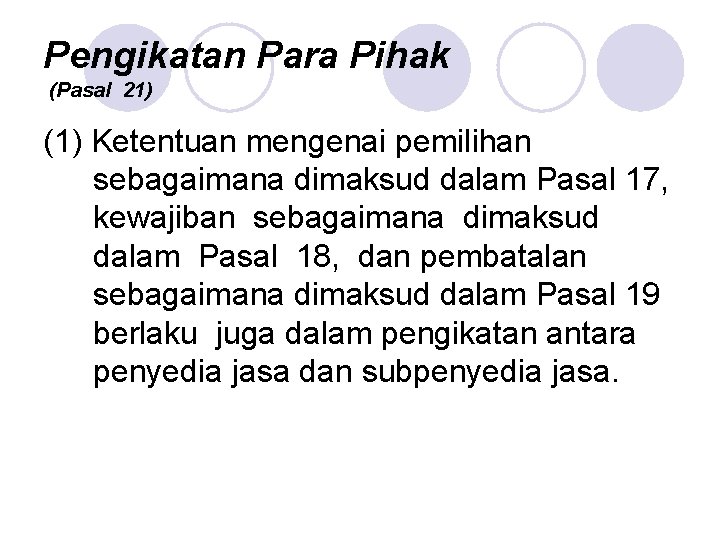 Pengikatan Para Pihak
(Pasal 21)

(1) Ketentuan mengenai pemilihan sebagaimana dimaksud dalam Pasal 17, kewajiban sebagaimana dimaksud dalam Pasal 18, dan pembatalan sebagaimana dimaksud dalam Pasal 19 berlaku juga dalam pengikatan antara penyedia jasa dan subpenyedia jasa.